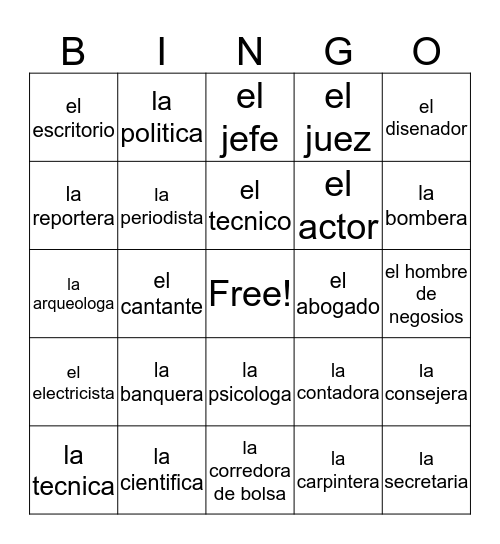 | B | I | N | G | O |
|---|---|---|---|---|
| el escritorio | la politica | el jefe | el juez | el disenador |
| la reportera | la periodista | el tecnico | el actor | la bombera |
| la arqueologa | el cantante | Free! | el abogado | el hombre de negosios |
| el electricista | la banquera | la psicologa | la contadora | la consejera |
| la tecnica | la cientifica | la corredora de bolsa | la carpintera | la secretaria |